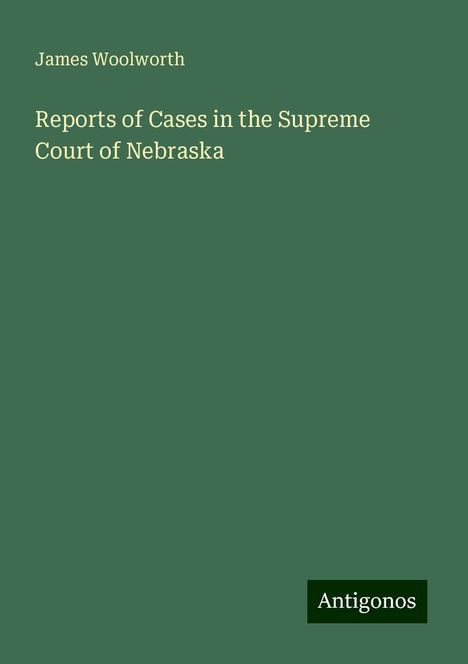 James Woolworth

Reports of Cases in the Supreme Court of Nebraska

Antigonos